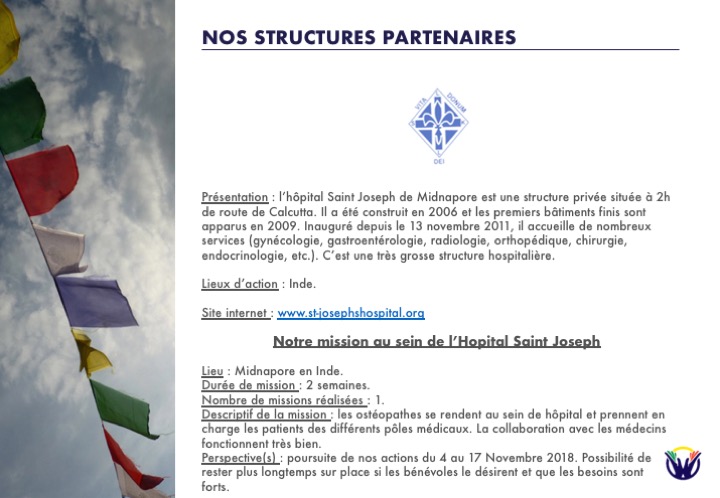 NOS STRUCTURES PARTENAIRES

VITA DONUM DEI

Présentation : l'hôpital Saint Joseph de Midnapore est une structure privée située à 2h de route de Calcutta. Il a été construit en 2006 et les premiers bâtiments finis sont apparus en 2009. Inauguré depuis le 13 novembre 2011, il accueille de nombreux services (gynécologie, gastroentérologie, radiologie, orthopédique, chirurgie, endocrinologie, etc.). C'est une très grosse structure hospitalière.

Lieux d'action : Inde.

Site internet : www.st-josephshospital.org

Notre mission au sein de l'Hopital Saint Joseph

Lieu : Midnapore en Inde.
Durée de mission : 2 semaines.
Nombre de missions réalisées : 1.
Descriptif de la mission : les ostéopathes se rendent au sein de hôpital et prennent en charge les patients des différents pôles médicaux. La collaboration avec les médecins fonctionnent très bien.
Perspective(s) : poursuite de nos actions du 4 au 17 Novembre 2018. Possibilité de rester plus longtemps sur place si les bénévoles le désirent et que les besoins sont forts.